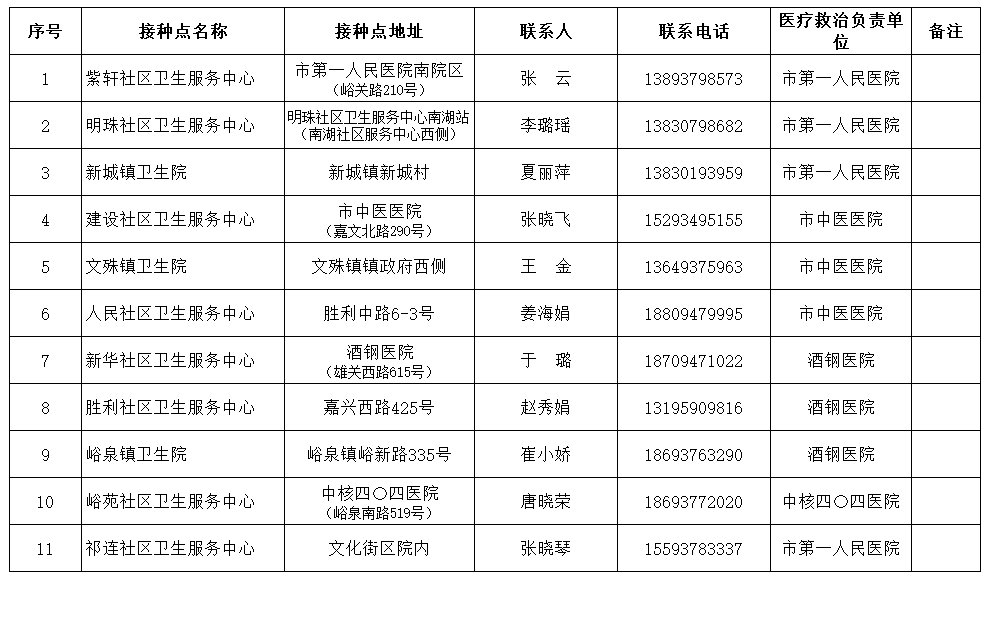 | 序号 | 接种点名称 | 接种点地址 | 联系人 | 联系电话 | 医疗救治负责单位 | 备注 |
|---|---|---|---|---|---|---|
| 1 | 紫轩社区卫生服务中心 | 市第一人民医院南院区（峪关路210号） | 张　云 | 13893798573 | 市第一人民医院 | |
| 2 | 明珠社区卫生服务中心 | 明珠社区卫生服务中心南湖站（南湖社区服务中心西侧） | 李璐瑶 | 13830798682 | 市第一人民医院 | |
| 3 | 新城镇卫生院 | 新城镇新城村 | 夏丽萍 | 13830193959 | 市第一人民医院 | |
| 4 | 建设社区卫生服务中心 | 市中医医院（嘉文北路290号） | 张晓飞 | 15293495155 | 市中医医院 | |
| 5 | 文殊镇卫生院 | 文殊镇镇政府西侧 | 王　金 | 13649375963 | 市中医医院 | |
| 6 | 人民社区卫生服务中心 | 胜利中路6-3号 | 姜海娟 | 18809479995 | 市中医医院 | |
| 7 | 新华社区卫生服务中心 | 酒钢医院（雄关西路615号） | 于　璐 | 18709471022 | 酒钢医院 | |
| 8 | 胜利社区卫生服务中心 | 嘉兴西路425号 | 赵秀娟 | 13195909816 | 酒钢医院 | |
| 9 | 峪泉镇卫生院 | 峪泉镇峪新路335号 | 崔小娇 | 18693763290 | 酒钢医院 | |
| 10 | 峪苑社区卫生服务中心 | 中核四〇四医院（峪泉南路519号） | 唐晓荣 | 18693772020 | 中核四〇四医院 | |
| 11 | 祁连社区卫生服务中心 | 文化街区院内 | 张晓琴 | 15593783337 | 市第一人民医院 | |